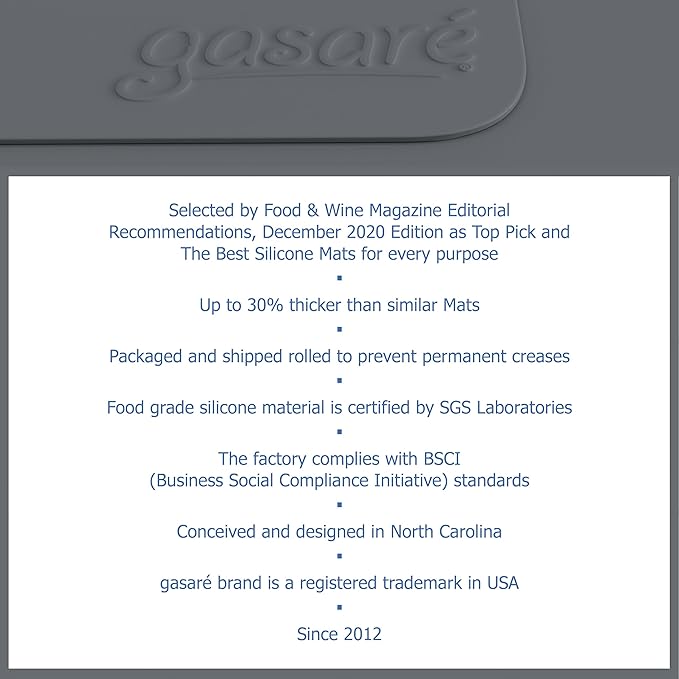 gasaré®

Selected by Food & Wine Magazine Editorial Recommendations, December 2020 Edition as Top Pick and The Best Silicone Mats for every purpose

▪

Up to 30% thicker than similar Mats

▪

Packaged and shipped rolled to prevent permanent creases

▪

Food grade silicone material is certified by SGS Laboratories

▪

The factory complies with BSCI (Business Social Compliance Initiative) standards

▪

Conceived and designed in North Carolina

▪

gasaré brand is a registered trademark in USA

▪

Since 2012